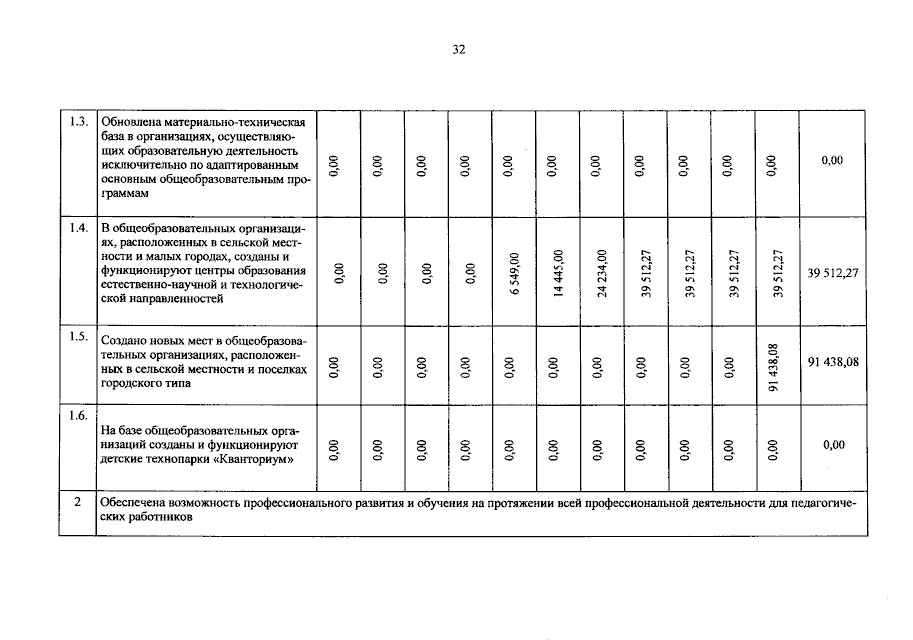 32

| 1.3. | Обновлена материально-техническая база в организациях, осуществляющих образовательную деятельность исключительно по адаптированным основным общеобразовательным программам | 0,00 | 0,00 | 0,00 | 0,00 | 0,00 | 0,00 | 0,00 | 0,00 | 0,00 | 0,00 | 0,00 | 0,00 |
|---|---|---|---|---|---|---|---|---|---|---|---|---|---|
| 1.4. | В общеобразовательных организациях, расположенных в сельской местности и малых городах, созданы и функционируют центры образования естественно-научной и технологической направленностей | 0,00 | 0,00 | 0,00 | 0,00 | 6 549,00 | 14 445,00 | 24 234,00 | 39 512,27 | 39 512,27 | 39 512,27 | 39 512,27 | 39 512,27 |
| 1.5. | Создано новых мест в общеобразовательных организациях, расположенных в сельской местности и поселках городского типа | 0,00 | 0,00 | 0,00 | 0,00 | 0,00 | 0,00 | 0,00 | 0,00 | 0,00 | 0,00 | 91 438,08 | 91 438,08 |
| 1.6. | На базе общеобразовательных организаций созданы и функционируют детские технопарки «Кванториум» | 0,00 | 0,00 | 0,00 | 0,00 | 0,00 | 0,00 | 0,00 | 0,00 | 0,00 | 0,00 | 0,00 | 0,00 |
| 2 | Обеспечена возможность профессионального развития и обучения на протяжении всей профессиональной деятельности для педагогических работников | | | | | | | | | | | | |